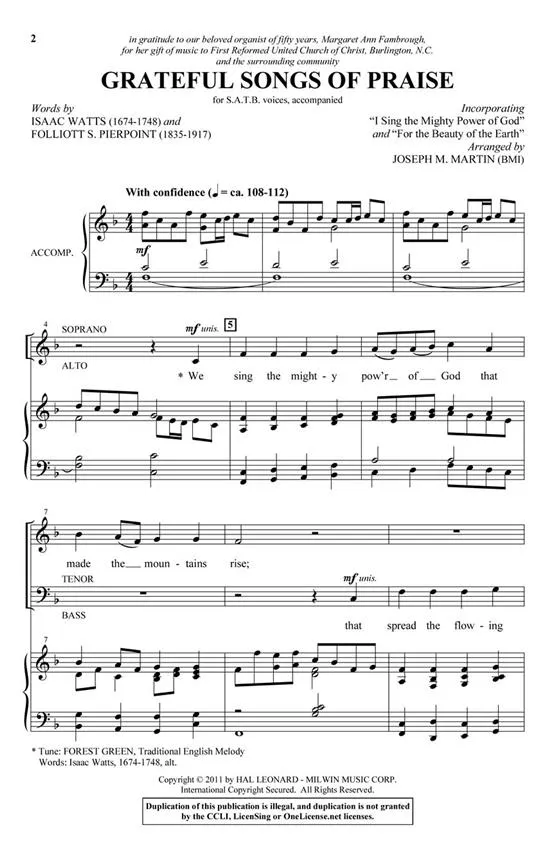 2

in gratitude to our beloved organist of fifty years, Margaret Ann Fambrough, for her gift of music to First Reformed United Church of Christ, Burlington, N.C. and the surrounding community

GRATEFUL SONGS OF PRAISE

for S.A.T.B. voices, accompanied

Words by
ISAAC WATTS (1674-1748) and
FOLLIOTT S. PIERPOINT (1835-1917)

Incorporating
"I Sing the Mighty Power of God"
and "For the Beauty of the Earth"
Arranged by
JOSEPH M. MARTIN (BMI)

With confidence (♩ = ca. 108-112)

ACCOMP.

mf

4
SOPRANO
ALTO

mf unis.

5

* We sing the might - y pow'r of God that

7

made the moun - tains rise;

TENOR
BASS

mf unis.

that spread the flow - ing

7

* Tune: FOREST GREEN, Traditional English Melody
Words: Isaac Watts, 1674-1748, alt.

Copyright © 2011 by HAL LEONARD - MILWIN MUSIC CORP.
International Copyright Secured. All Rights Reserved.

Duplication of this publication is illegal, and duplication is not granted by the CCLI, LicenSing or OneLicense.net licenses.